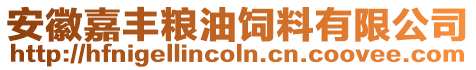 安徽嘉丰粮油饲料有限公司
http://hfnigellincoln.cn.coovee.com